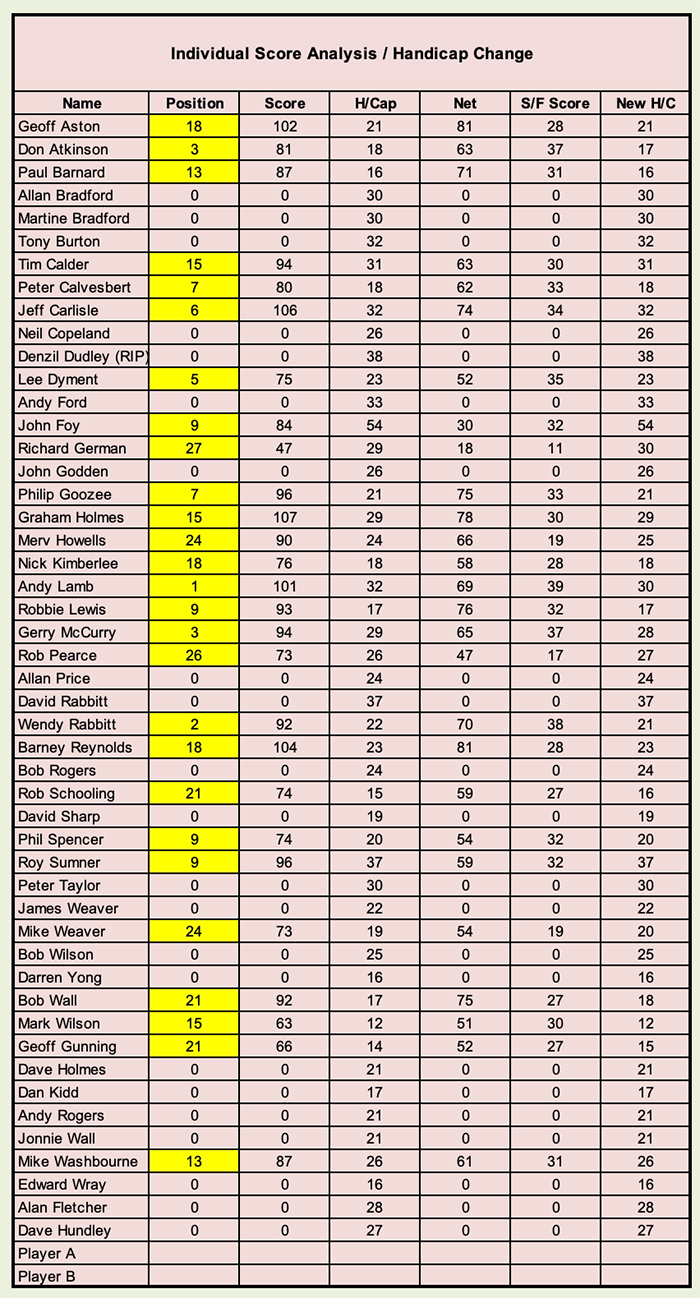 Individual Score Analysis / Handicap Change

| Name | Position | Score | H/Cap | Net | S/F Score | New H/C |
|---|---|---|---|---|---|---|
| Geoff Aston | 18 | 102 | 21 | 81 | 28 | 21 |
| Don Atkinson | 3 | 81 | 18 | 63 | 37 | 17 |
| Paul Barnard | 13 | 87 | 16 | 71 | 31 | 16 |
| Allan Bradford | 0 | 0 | 30 | 0 | 0 | 30 |
| Martine Bradford | 0 | 0 | 30 | 0 | 0 | 30 |
| Tony Burton | 0 | 0 | 32 | 0 | 0 | 32 |
| Tim Calder | 15 | 94 | 31 | 63 | 30 | 31 |
| Peter Calvesbert | 7 | 80 | 18 | 62 | 33 | 18 |
| Jeff Carlisle | 6 | 106 | 32 | 74 | 34 | 32 |
| Neil Copeland | 0 | 0 | 26 | 0 | 0 | 26 |
| Denzil Dudley (RIP) | 0 | 0 | 38 | 0 | 0 | 38 |
| Lee Dyment | 5 | 75 | 23 | 52 | 35 | 23 |
| Andy Ford | 0 | 0 | 33 | 0 | 0 | 33 |
| John Foy | 9 | 84 | 54 | 30 | 32 | 54 |
| Richard German | 27 | 47 | 29 | 18 | 11 | 30 |
| John Godden | 0 | 0 | 26 | 0 | 0 | 26 |
| Philip Goozee | 7 | 96 | 21 | 75 | 33 | 21 |
| Graham Holmes | 15 | 107 | 29 | 78 | 30 | 29 |
| Merv Howells | 24 | 90 | 24 | 66 | 19 | 25 |
| Nick Kimberlee | 18 | 76 | 18 | 58 | 28 | 18 |
| Andy Lamb | 1 | 101 | 32 | 69 | 39 | 30 |
| Robbie Lewis | 9 | 93 | 17 | 76 | 32 | 17 |
| Gerry McCurry | 3 | 94 | 29 | 65 | 37 | 28 |
| Rob Pearce | 26 | 73 | 26 | 47 | 17 | 27 |
| Allan Price | 0 | 0 | 24 | 0 | 0 | 24 |
| David Rabbitt | 0 | 0 | 37 | 0 | 0 | 37 |
| Wendy Rabbitt | 2 | 92 | 22 | 70 | 38 | 21 |
| Barney Reynolds | 18 | 104 | 23 | 81 | 28 | 23 |
| Bob Rogers | 0 | 0 | 24 | 0 | 0 | 24 |
| Rob Schooling | 21 | 74 | 15 | 59 | 27 | 16 |
| David Sharp | 0 | 0 | 19 | 0 | 0 | 19 |
| Phil Spencer | 9 | 74 | 20 | 54 | 32 | 20 |
| Roy Sumner | 9 | 96 | 37 | 59 | 32 | 37 |
| Peter Taylor | 0 | 0 | 30 | 0 | 0 | 30 |
| James Weaver | 0 | 0 | 22 | 0 | 0 | 22 |
| Mike Weaver | 24 | 73 | 19 | 54 | 19 | 20 |
| Bob Wilson | 0 | 0 | 25 | 0 | 0 | 25 |
| Darren Yong | 0 | 0 | 16 | 0 | 0 | 16 |
| Bob Wall | 21 | 92 | 17 | 75 | 27 | 18 |
| Mark Wilson | 15 | 63 | 12 | 51 | 30 | 12 |
| Geoff Gunning | 21 | 66 | 14 | 52 | 27 | 15 |
| Dave Holmes | 0 | 0 | 21 | 0 | 0 | 21 |
| Dan Kidd | 0 | 0 | 17 | 0 | 0 | 17 |
| Andy Rogers | 0 | 0 | 21 | 0 | 0 | 21 |
| Jonnie Wall | 0 | 0 | 21 | 0 | 0 | 21 |
| Mike Washbourne | 13 | 87 | 26 | 61 | 31 | 26 |
| Edward Wray | 0 | 0 | 16 | 0 | 0 | 16 |
| Alan Fletcher | 0 | 0 | 28 | 0 | 0 | 28 |
| Dave Hundley | 0 | 0 | 27 | 0 | 0 | 27 |
| Player A | | | | | | |
| Player B | | | | | | |